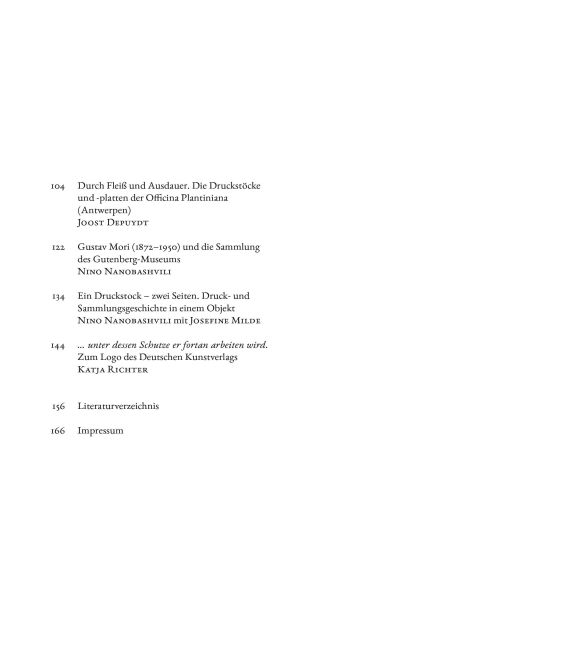 104 Durch Fleiß und Ausdauer. Die Druckstöcke und -platten der Officina Plantiniana (Antwerpen)
Joost Depuydt

122 Gustav Mori (1872–1950) und die Sammlung des Gutenberg-Museums
Nino Nanobashvili

134 Ein Druckstock – zwei Seiten. Druck- und Sammlungsgeschichte in einem Objekt
Nino Nanobashvili mit Josefine Milde

144 … unter dessen Schutze er fortan arbeiten wird. Zum Logo des Deutschen Kunstverlags
Katja Richter

156 Literaturverzeichnis

166 Impressum